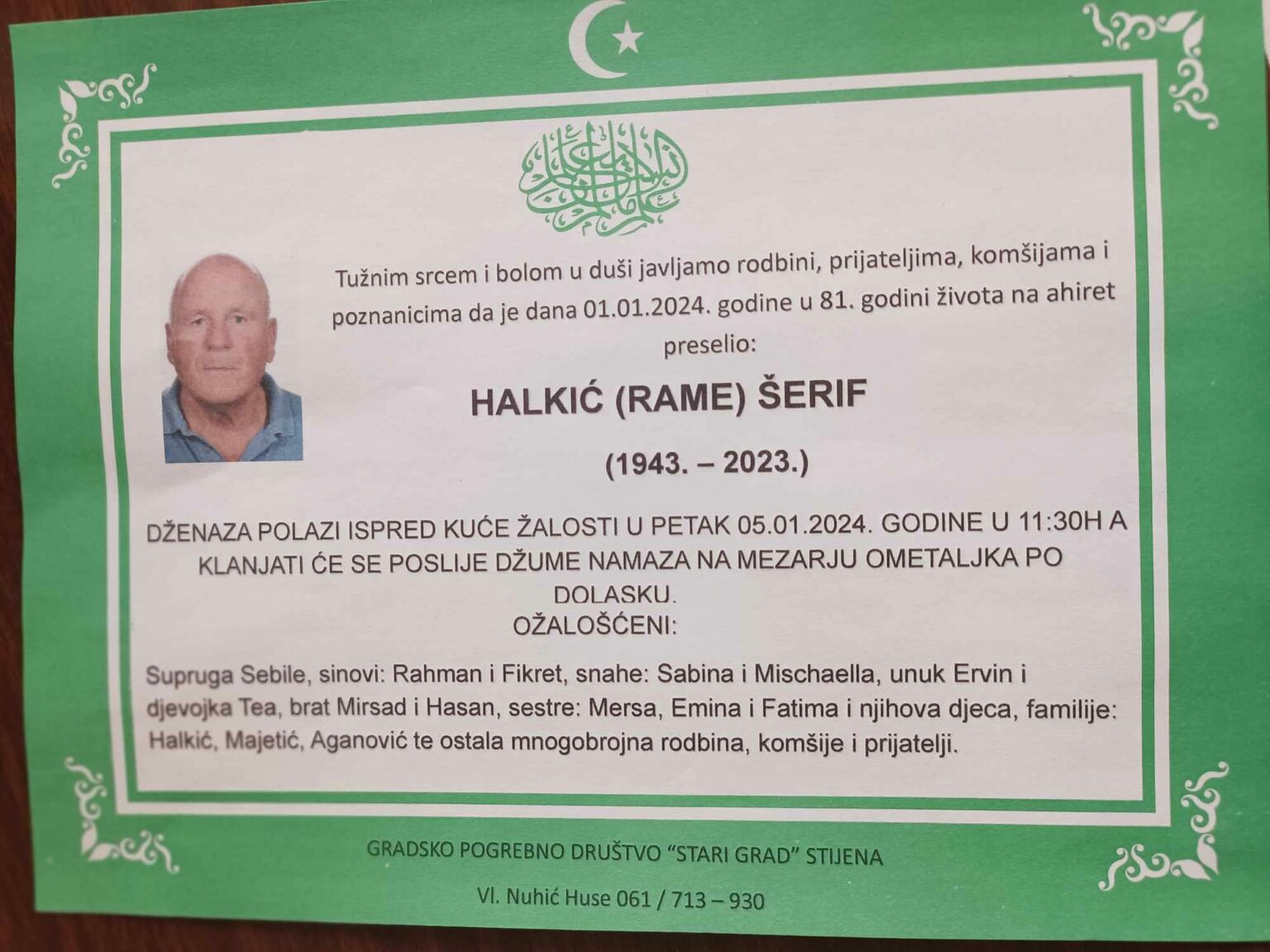 Tužnim srcem i bolom u duši javljamo rodbini, prijateljima, komšijama i poznanicima da je dana 01.01.2024. godine u 81. godini života na ahiret preselio:

HALKIĆ (RAME) ŠERIF

(1943. – 2023.)

DŽENAZA POLAZI ISPRED KUĆE ŽALOSTI U PETAK 05.01.2024. GODINE U 11:30H A KLANJATI ĆE SE POSLIJE DŽUME NAMAZA NA MEZARJU OMETALJKA PO DOLASKU.

OŽALOŠĆENI:

Supruga Sebile, sinovi: Rahman i Fikret, snahe: Sabina i Mischaella, unuk Ervin i djevojka Tea, brat Mirsad i Hasan, sestre: Mersa, Emina i Fatima i njihova djeca, familije: Halkić, Majetić, Aganović te ostala mnogobrojna rodbina, komšije i prijatelji.

GRADSKO POGREBNO DRUŠTVO "STARI GRAD" STIJENA

Vl. Nuhić Huse 061 / 713 – 930